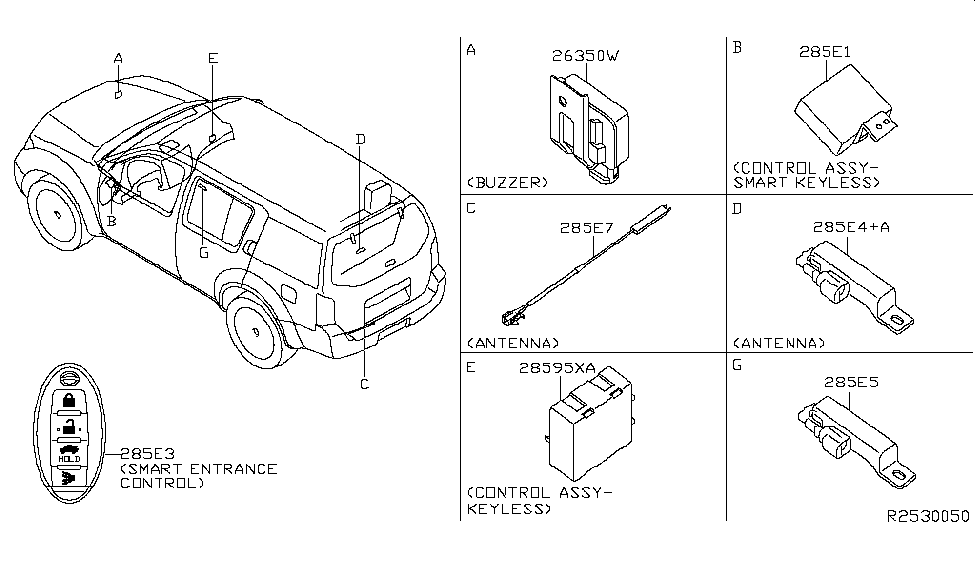 A
E
D
B
G
C

HOLD
285E3
(SMART ENTRANCE CONTROL)

A
26350W
(BUZZER)

B
285E1
(CONTROL ASSY-SMART KEYLESS)

C
285E7
(ANTENNA)

D
285E4+A
(ANTENNA)

E
28595XA
(CONTROL ASSY-KEYLESS)

G
285E5

R2530050